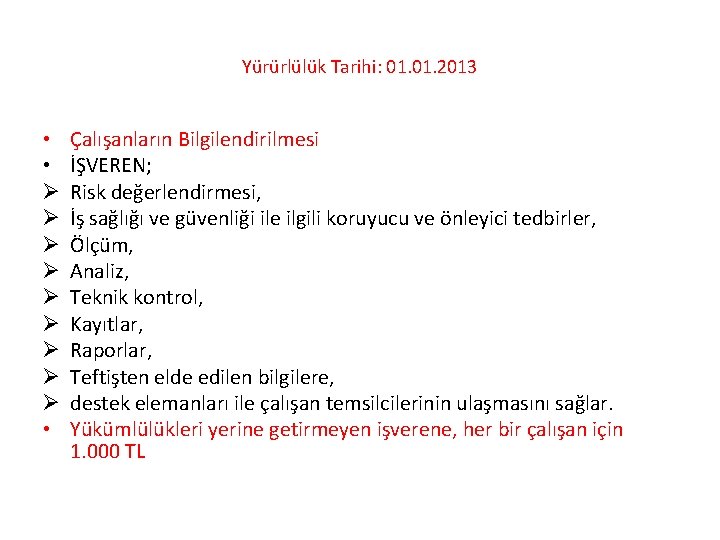 Yürürlülük Tarihi: 01.01.2013

• Çalışanların Bilgilendirilmesi
• İŞVEREN;
➢ Risk değerlendirmesi,
➢ İş sağlığı ve güvenliği ile ilgili koruyucu ve önleyici tedbirler,
➢ Ölçüm,
➢ Analiz,
➢ Teknik kontrol,
➢ Kayıtlar,
➢ Raporlar,
➢ Teftişten elde edilen bilgilere,
➢ destek elemanları ile çalışan temsilcilerinin ulaşmasını sağlar.
• Yükümlülükleri yerine getirmeyen işverene, her bir çalışan için 1.000 TL